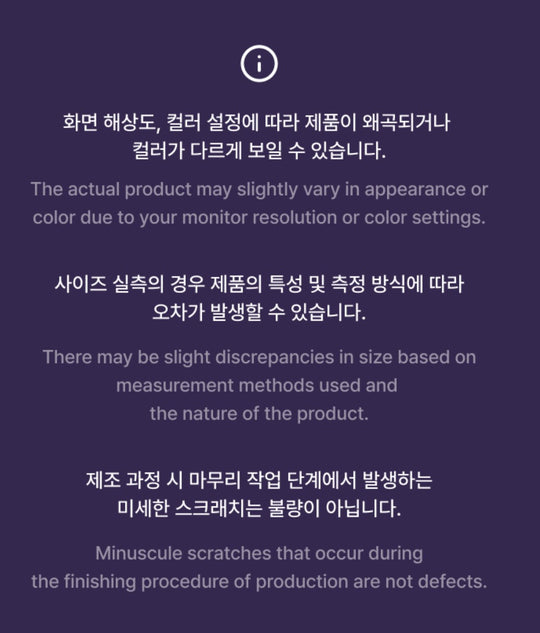 화면 해상도, 컬러 설정에 따라 제품이 왜곡되거나 컬러가 다르게 보일 수 있습니다.

The actual product may slightly vary in appearance or color due to your monitor resolution or color settings.

사이즈 실측의 경우 제품의 특성 및 측정 방식에 따라 오차가 발생할 수 있습니다.

There may be slight discrepancies in size based on measurement methods used and the nature of the product.

제조 과정 시 마무리 작업 단계에서 발생하는 미세한 스크래치는 불량이 아닙니다.

Minuscule scratches that occur during the finishing procedure of production are not defects.